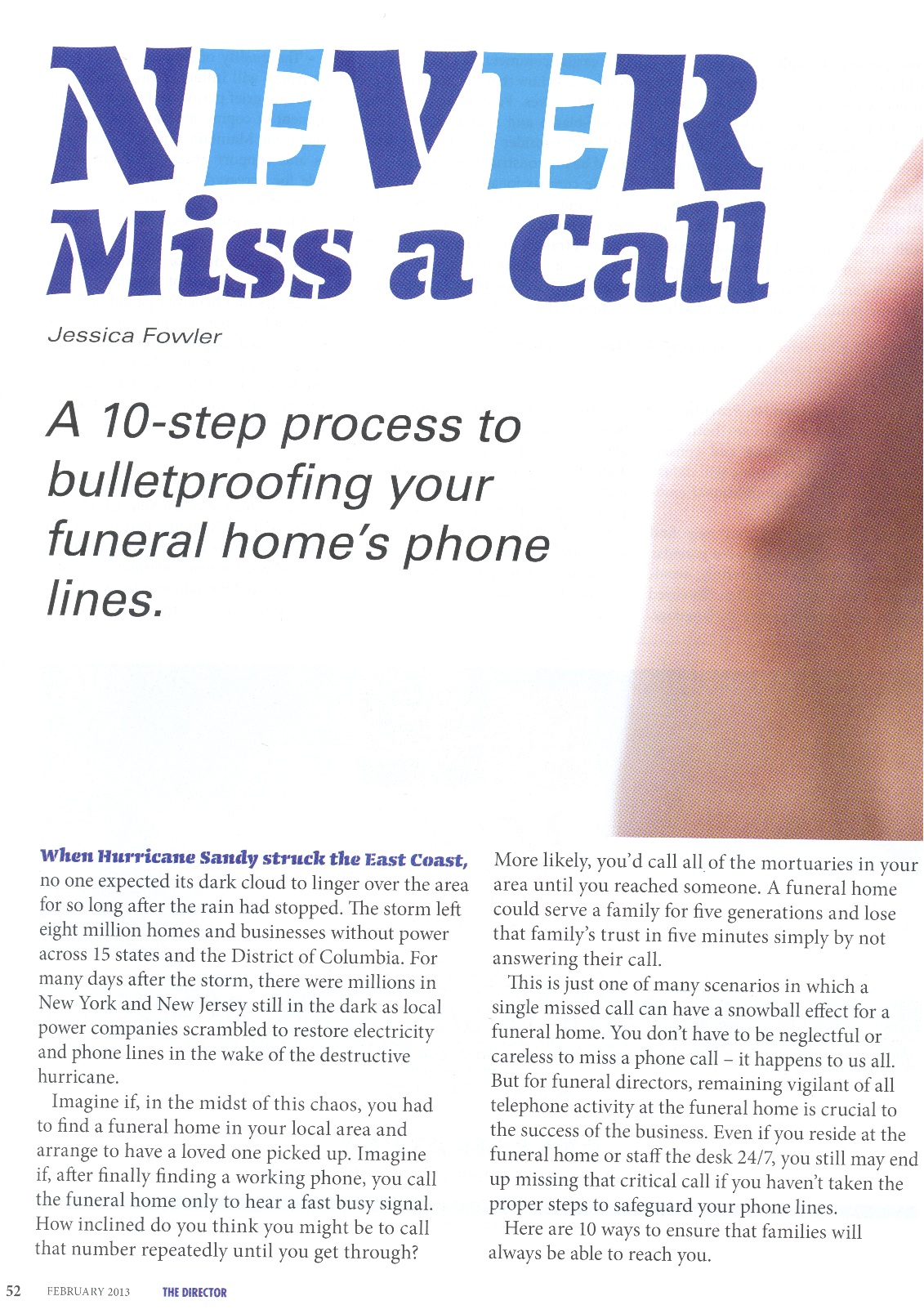 NEVER Miss a Call

Jessica Fowler

A 10-step process to bulletproofing your funeral home's phone lines.

When Hurricane Sandy struck the East Coast, no one expected its dark cloud to linger over the area for so long after the rain had stopped. The storm left eight million homes and businesses without power across 15 states and the District of Columbia. For many days after the storm, there were millions in New York and New Jersey still in the dark as local power companies scrambled to restore electricity and phone lines in the wake of the destructive hurricane.

Imagine if, in the midst of this chaos, you had to find a funeral home in your local area and arrange to have a loved one picked up. Imagine if, after finally finding a working phone, you call the funeral home only to hear a fast busy signal. How inclined do you think you might be to call that number repeatedly until you get through?

More likely, you'd call all of the mortuaries in your area until you reached someone. A funeral home could serve a family for five generations and lose that family's trust in five minutes simply by not answering their call.

This is just one of many scenarios in which a single missed call can have a snowball effect for a funeral home. You don't have to be neglectful or careless to miss a phone call – it happens to us all. But for funeral directors, remaining vigilant of all telephone activity at the funeral home is crucial to the success of the business. Even if you reside at the funeral home or staff the desk 24/7, you still may end up missing that critical call if you haven't taken the proper steps to safeguard your phone lines.

Here are 10 ways to ensure that families will always be able to reach you.

52 FEBRUARY 2013 THE DIRECTOR